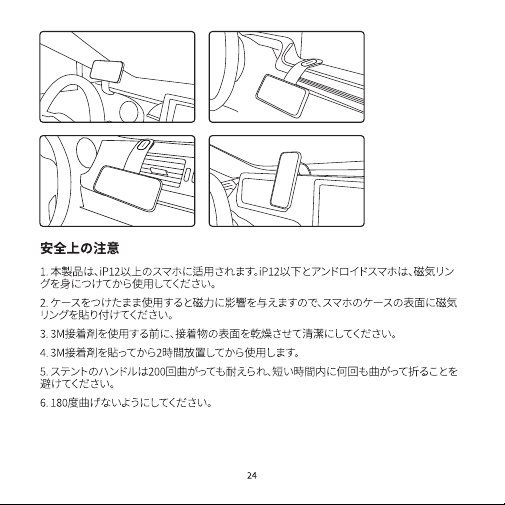 安全上の注意

1. 本製品は、iP12以上のスマホに适用されます。iP12以下とアンドロイドスマホは、磁気リングを身につけてから使用してください。

2. ケースをつけたまま使用すると磁力に影響を与えますので、スマホのケースの表面に磁気リングを貼り付けてください。

3. 3M接着剤を使用する前に、接着物の表面を乾燥させて清潔にしてください。

4. 3M接着剤を貼ってから2時間放置してから使用します。

5. ステントのハンドルは200回曲がっても耐えられ、短い時間内に何回も曲がって折ることを避けてください。

6. 180度曲げないようにしてください。

24